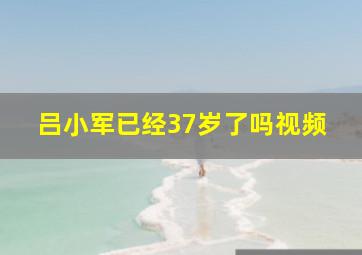 吕小军已经37岁了吗视频